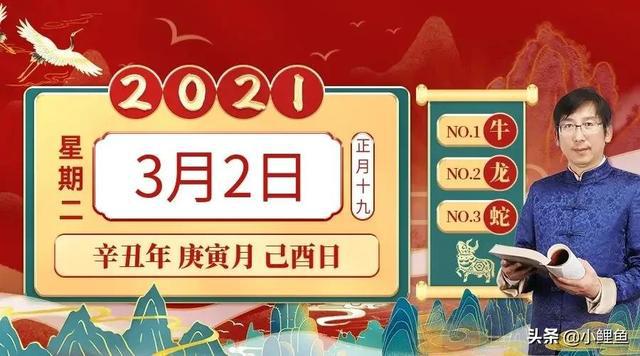 2021

星期二

3月2日

正月十九

辛丑年 庚寅月 己酉日

NO.1 牛
NO.2 龙
NO.3 蛇

头条 @小鲤鱼